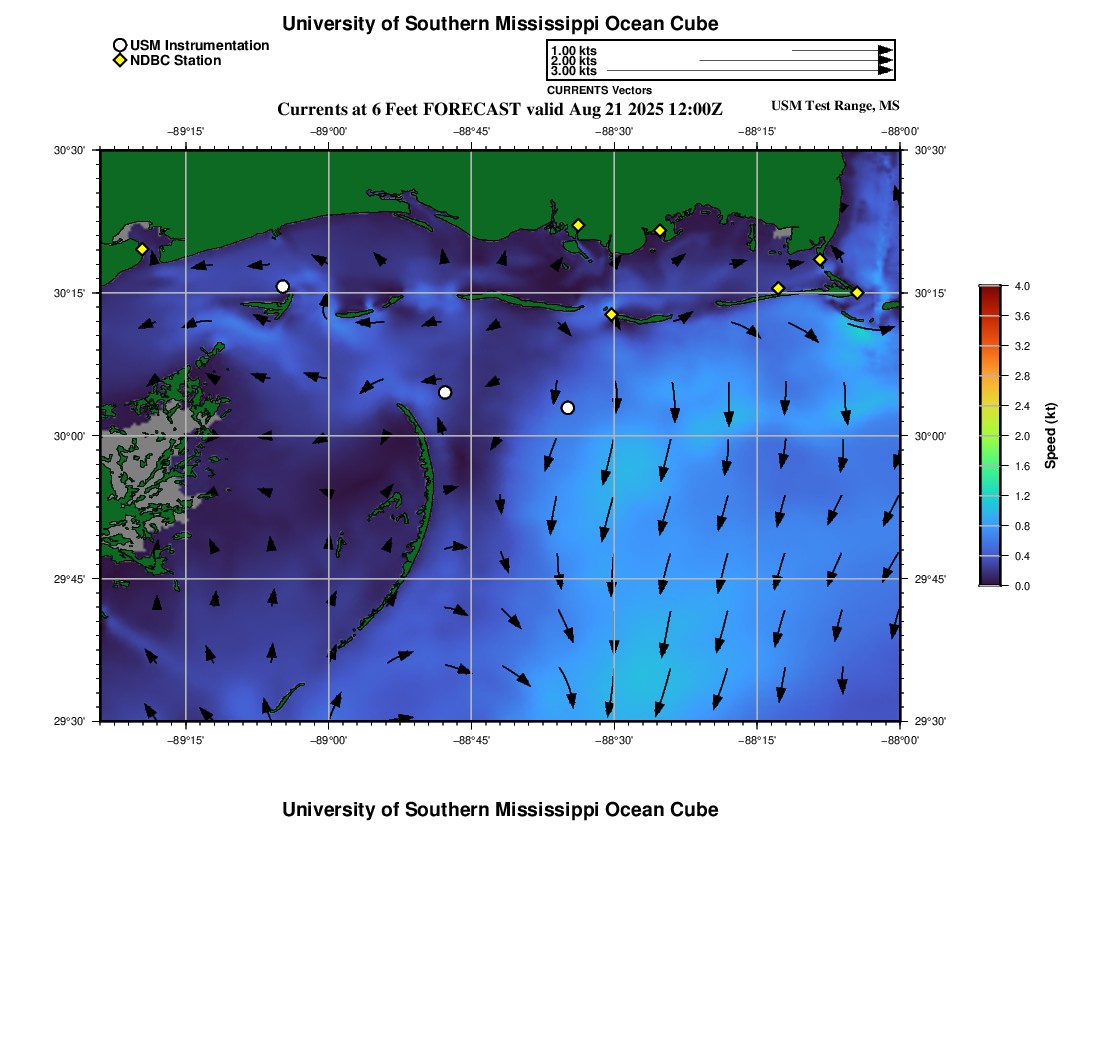 University of Southern Mississippi Ocean Cube

USM Instrumentation
NDBC Station

1.00 kts
2.00 kts
3.00 kts
CURRENTS Vectors

Currents at 6 Feet FORECAST valid Aug 21 2025 12:00Z
USM Test Range, MS

−89°15'
−89°00'
−88°45'
−88°30'
−88°15'
−88°00'

30°30'
30°15'
30°00'
29°45'
29°30'

30°30'
30°15'
30°00'
29°45'
29°30'

−89°15'
−89°00'
−88°45'
−88°30'
−88°15'
−88°00'

4.0
3.6
3.2
2.8
2.4
2.0
1.6
1.2
0.8
0.4
0.0
Speed (kt)

University of Southern Mississippi Ocean Cube